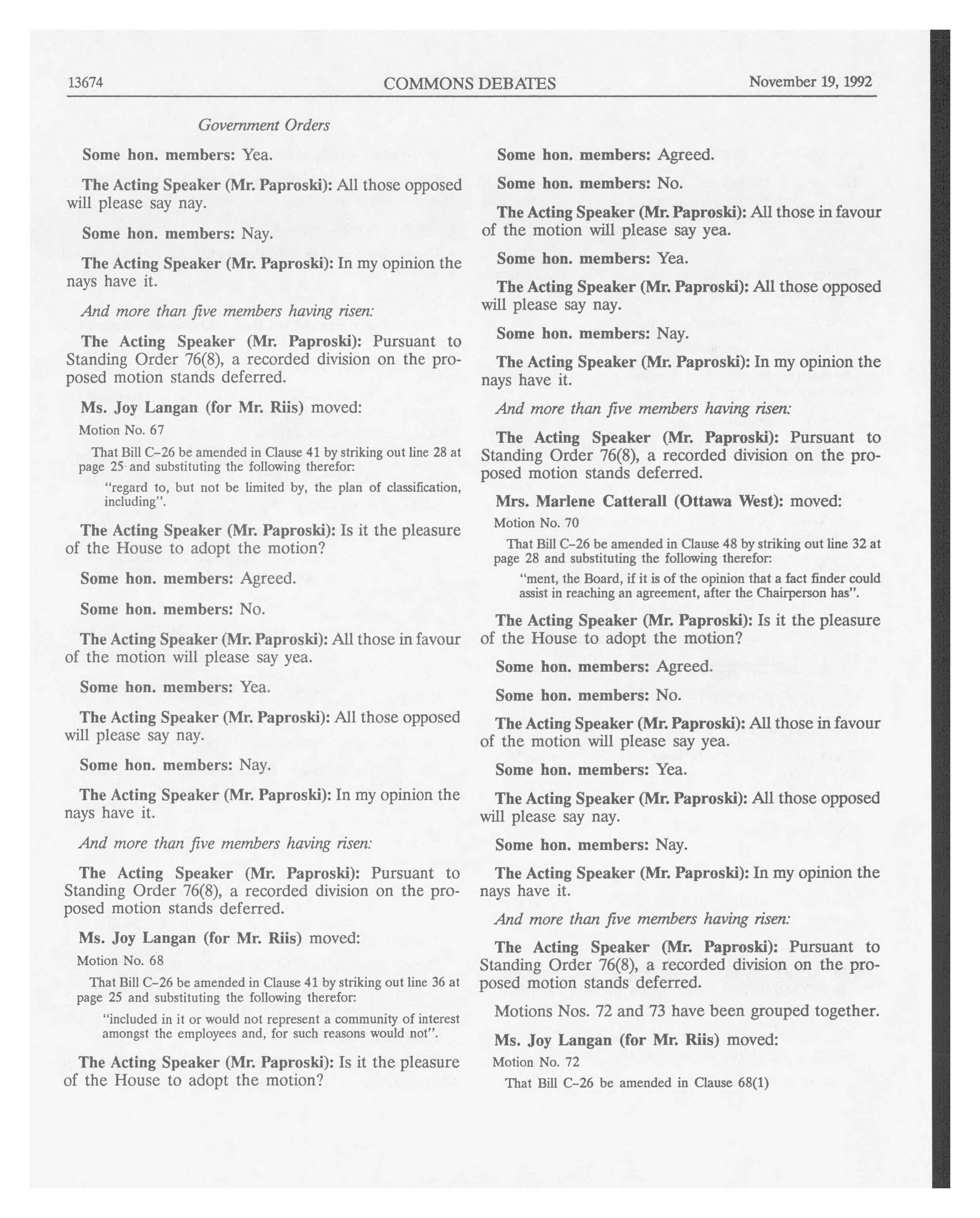 13674 COMMONS DEBATES November 19, 1992

Government Orders

Some hon. members: Yea.

The Acting Speaker (Mr. Paproski): All those opposed will please say nay.

Some hon. members: Nay.

The Acting Speaker (Mr. Paproski): In my opinion the nays have it.

And more than five members having risen:

The Acting Speaker (Mr. Paproski): Pursuant to Standing Order 76(8), a recorded division on the proposed motion stands deferred.

Ms. Joy Langan (for Mr. Riis) moved:

Motion No. 67

That Bill C-26 be amended in Clause 41 by striking out line 28 at page 25 and substituting the following therefor:

"regard to, but not be limited by, the plan of classification, including".

The Acting Speaker (Mr. Paproski): Is it the pleasure of the House to adopt the motion?

Some hon. members: Agreed.

Some hon. members: No.

The Acting Speaker (Mr. Paproski): All those in favour of the motion will please say yea.

Some hon. members: Yea.

The Acting Speaker (Mr. Paproski): All those opposed will please say nay.

Some hon. members: Nay.

The Acting Speaker (Mr. Paproski): In my opinion the nays have it.

And more than five members having risen:

The Acting Speaker (Mr. Paproski): Pursuant to Standing Order 76(8), a recorded division on the proposed motion stands deferred.

Ms. Joy Langan (for Mr. Riis) moved:

Motion No. 68

That Bill C-26 be amended in Clause 41 by striking out line 36 at page 25 and substituting the following therefor:

"included in it or would not represent a community of interest amongst the employees and, for such reasons would not".

The Acting Speaker (Mr. Paproski): Is it the pleasure of the House to adopt the motion?

Some hon. members: Agreed.

Some hon. members: No.

The Acting Speaker (Mr. Paproski): All those in favour of the motion will please say yea.

Some hon. members: Yea.

The Acting Speaker (Mr. Paproski): All those opposed will please say nay.

Some hon. members: Nay.

The Acting Speaker (Mr. Paproski): In my opinion the nays have it.

And more than five members having risen:

The Acting Speaker (Mr. Paproski): Pursuant to Standing Order 76(8), a recorded division on the proposed motion stands deferred.

Mrs. Marlene Catterall (Ottawa West): moved:

Motion No. 70

That Bill C-26 be amended in Clause 48 by striking out line 32 at page 28 and substituting the following therefor:

"ment, the Board, if it is of the opinion that a fact finder could assist in reaching an agreement, after the Chairperson has".

The Acting Speaker (Mr. Paproski): Is it the pleasure of the House to adopt the motion?

Some hon. members: Agreed.

Some hon. members: No.

The Acting Speaker (Mr. Paproski): All those in favour of the motion will please say yea.

Some hon. members: Yea.

The Acting Speaker (Mr. Paproski): All those opposed will please say nay.

Some hon. members: Nay.

The Acting Speaker (Mr. Paproski): In my opinion the nays have it.

And more than five members having risen:

The Acting Speaker (Mr. Paproski): Pursuant to Standing Order 76(8), a recorded division on the proposed motion stands deferred.

Motions Nos. 72 and 73 have been grouped together.

Ms. Joy Langan (for Mr. Riis) moved:

Motion No. 72

That Bill C-26 be amended in Clause 68(1)